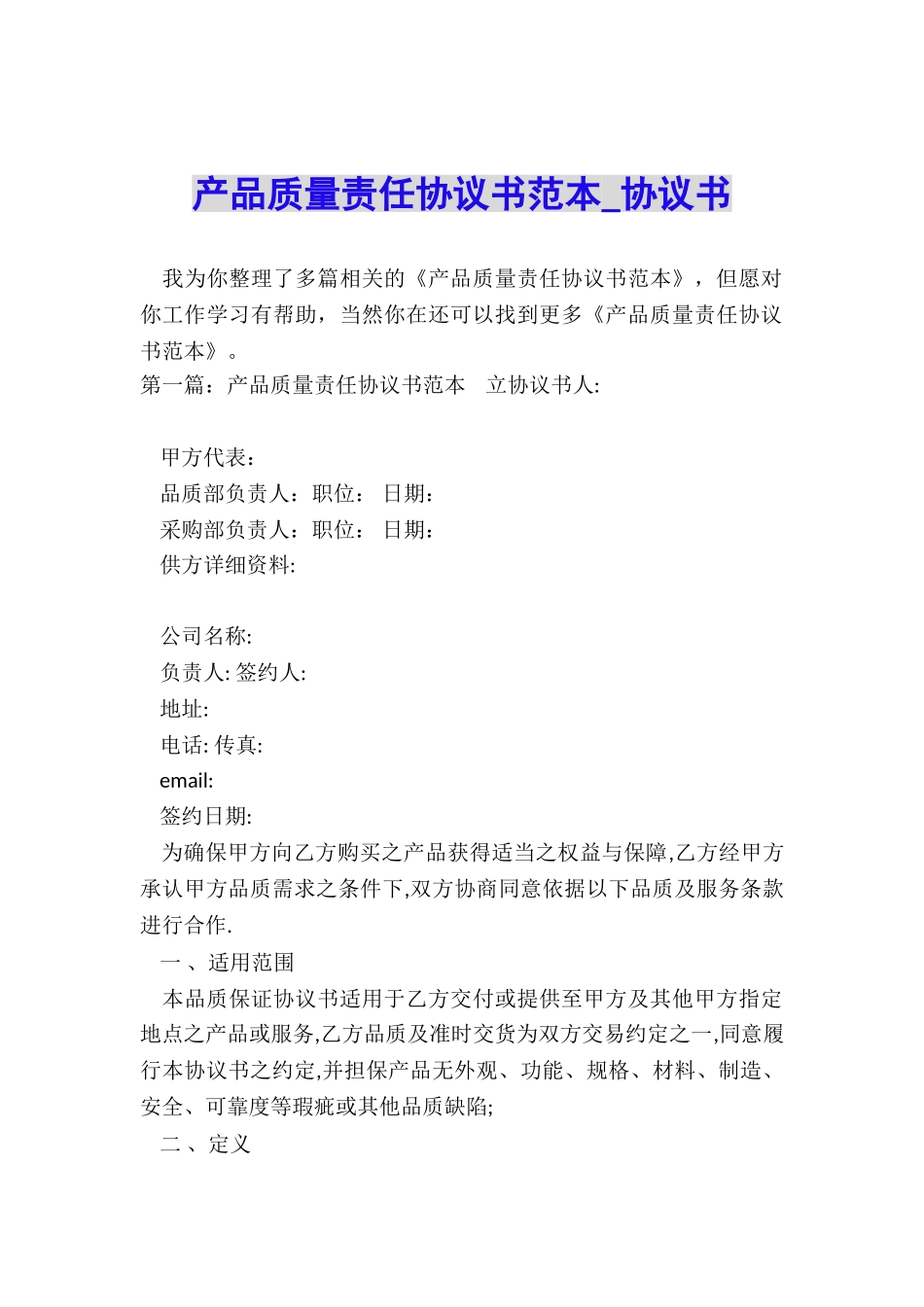 产品质量责任协议书范本_协议书

我为你整理了多篇相关的《产品质量责任协议书范本》，但愿对你工作学习有帮助，当然你在还可以找到更多《产品质量责任协议书范本》。
第一篇：产品质量责任协议书范本　立协议书人:

甲方代表：
品质部负责人：职位：  日期：
采购部负责人：职位：  日期：
供方详细资料:

公司名称:
负责人: 签约人:
地址:
电话: 传真:
email:
签约日期:
为确保甲方向乙方购买之产品获得适当之权益与保障,乙方经甲方承认甲方品质需求之条件下,双方协商同意依据以下品质及服务条款进行合作.
一、适用范围
本品质保证协议书适用于乙方交付或提供至甲方及其他甲方指定地点之产品或服务,乙方品质及准时交货为双方交易约定之一,同意履行本协议书之约定,并担保产品无外观、功能、规格、材料、制造、安全、可靠度等瑕疵或其他品质缺陷;
二、定义